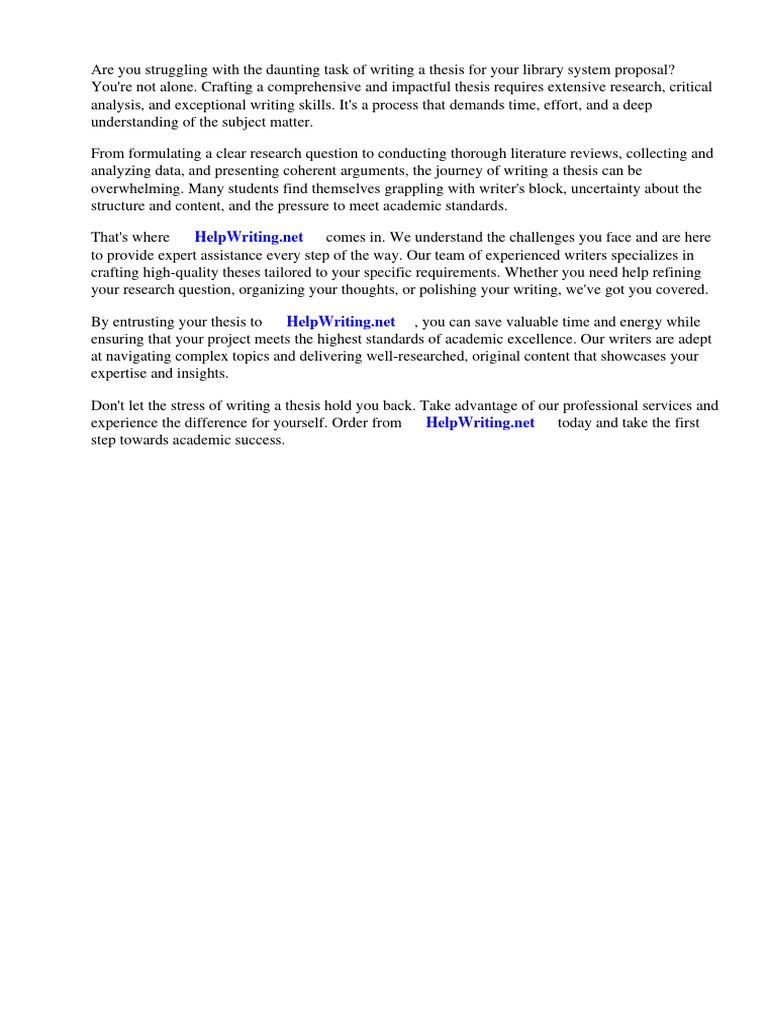 Are you struggling with the daunting task of writing a thesis for your library system proposal? You're not alone. Crafting a comprehensive and impactful thesis requires extensive research, critical analysis, and exceptional writing skills. It's a process that demands time, effort, and a deep understanding of the subject matter.

From formulating a clear research question to conducting thorough literature reviews, collecting and analyzing data, and presenting coherent arguments, the journey of writing a thesis can be overwhelming. Many students find themselves grappling with writer's block, uncertainty about the structure and content, and the pressure to meet academic standards.

That's where HelpWriting.net comes in. We understand the challenges you face and are here to provide expert assistance every step of the way. Our team of experienced writers specializes in crafting high-quality theses tailored to your specific requirements. Whether you need help refining your research question, organizing your thoughts, or polishing your writing, we've got you covered.

By entrusting your thesis to HelpWriting.net , you can save valuable time and energy while ensuring that your project meets the highest standards of academic excellence. Our writers are adept at navigating complex topics and delivering well-researched, original content that showcases your expertise and insights.

Don't let the stress of writing a thesis hold you back. Take advantage of our professional services and experience the difference for yourself. Order from HelpWriting.net today and take the first step towards academic success.